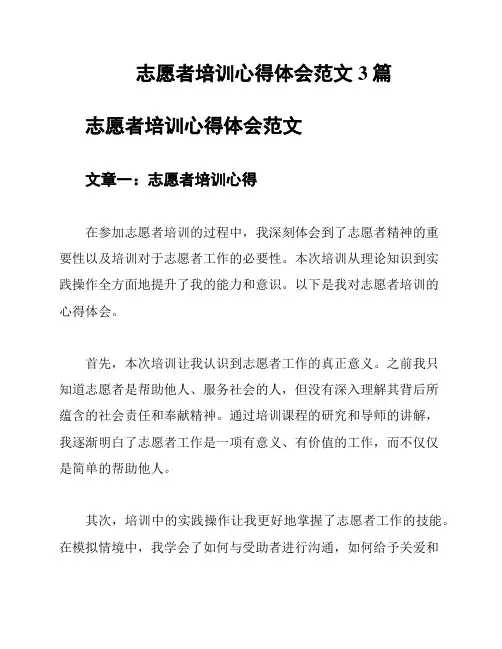 志愿者培训心得体会范文 3 篇

志愿者培训心得体会范文

文章一：志愿者培训心得

在参加志愿者培训的过程中，我深刻体会到了志愿者精神的重要性以及培训对于志愿者工作的必要性。本次培训从理论知识到实践操作全方面地提升了我的能力和意识。以下是我对志愿者培训的心得体会。

首先，本次培训让我认识到志愿者工作的真正意义。之前我只知道志愿者是帮助他人、服务社会的人，但没有深入理解其背后所蕴含的社会责任和奉献精神。通过培训课程的研究和导师的讲解，我逐渐明白了志愿者工作是一项有意义、有价值的工作，而不仅仅是简单的帮助他人。

其次，培训中的实践操作让我更好地掌握了志愿者工作的技能。在模拟情境中，我学会了如何与受助者进行沟通，如何给予关爱和